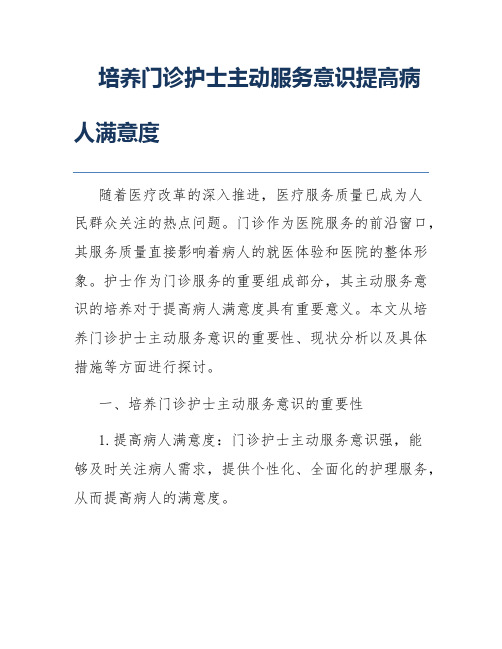 培养门诊护士主动服务意识提高病人满意度

随着医疗改革的深入推进，医疗服务质量已成为人民群众关注的热点问题。门诊作为医院服务的前沿窗口，其服务质量直接影响着病人的就医体验和医院的整体形象。护士作为门诊服务的重要组成部分，其主动服务意识的培养对于提高病人满意度具有重要意义。本文从培养门诊护士主动服务意识的重要性、现状分析以及具体措施等方面进行探讨。

一、培养门诊护士主动服务意识的重要性

1. 提高病人满意度：门诊护士主动服务意识强，能够及时关注病人需求，提供个性化、全面化的护理服务，从而提高病人的满意度。